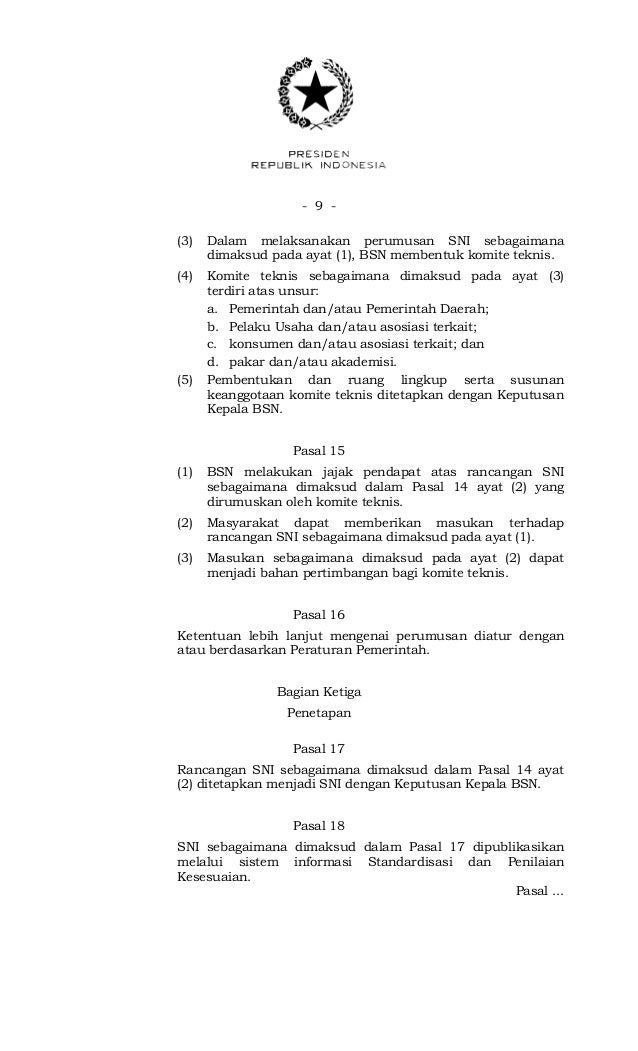 PRESIDEN
REPUBLIK INDONESIA

- 9 -

(3) Dalam melaksanakan perumusan SNI sebagaimana dimaksud pada ayat (1), BSN membentuk komite teknis.

(4) Komite teknis sebagaimana dimaksud pada ayat (3) terdiri atas unsur:
a. Pemerintah dan/atau Pemerintah Daerah;
b. Pelaku Usaha dan/atau asosiasi terkait;
c. konsumen dan/atau asosiasi terkait; dan
d. pakar dan/atau akademisi.

(5) Pembentukan dan ruang lingkup serta susunan keanggotaan komite teknis ditetapkan dengan Keputusan Kepala BSN.

Pasal 15

(1) BSN melakukan jajak pendapat atas rancangan SNI sebagaimana dimaksud dalam Pasal 14 ayat (2) yang dirumuskan oleh komite teknis.

(2) Masyarakat dapat memberikan masukan terhadap rancangan SNI sebagaimana dimaksud pada ayat (1).

(3) Masukan sebagaimana dimaksud pada ayat (2) dapat menjadi bahan pertimbangan bagi komite teknis.

Pasal 16

Ketentuan lebih lanjut mengenai perumusan diatur dengan atau berdasarkan Peraturan Pemerintah.

Bagian Ketiga
Penetapan

Pasal 17

Rancangan SNI sebagaimana dimaksud dalam Pasal 14 ayat (2) ditetapkan menjadi SNI dengan Keputusan Kepala BSN.

Pasal 18

SNI sebagaimana dimaksud dalam Pasal 17 dipublikasikan melalui sistem informasi Standardisasi dan Penilaian Kesesuaian.

Pasal ...